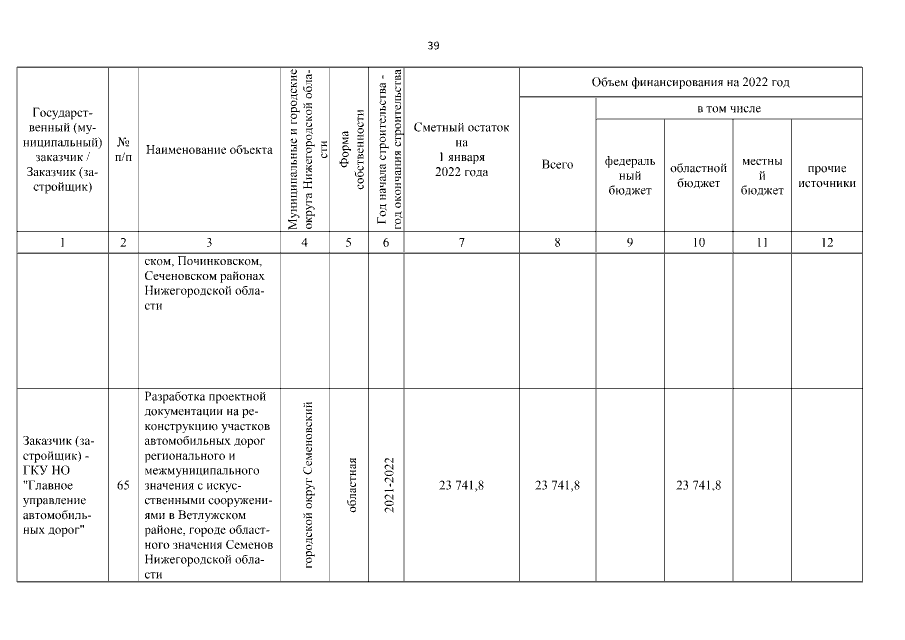 39

| Государственный (муниципальный) заказчик / Заказчик (застройщик) | № п/п | Наименование объекта | Муниципальные и городские округа Нижегородской области | Форма собственности | Год начала строительства - год окончания строительства | Сметный остаток на 1 января 2022 года | Объем финансирования на 2022 год: Всего | в том числе: федеральный бюджет | областной бюджет | местный бюджет | прочие источники |
|---|---|---|---|---|---|---|---|---|---|---|---|
| 1 | 2 | 3 | 4 | 5 | 6 | 7 | 8 | 9 | 10 | 11 | 12 |
| | | ском, Починковском, Сеченовском районах Нижегородской области | | | | | | | | | |
| Заказчик (застройщик) - ГКУ НО "Главное управление автомобильных дорог" | 65 | Разработка проектной документации на реконструкцию участков автомобильных дорог регионального и межмуниципального значения с искусственными сооружениями в Ветлужском районе, городе областного значения Семенов Нижегородской области | городской округ Семеновский | областная | 2021-2022 | 23 741,8 | 23 741,8 | | 23 741,8 | | |